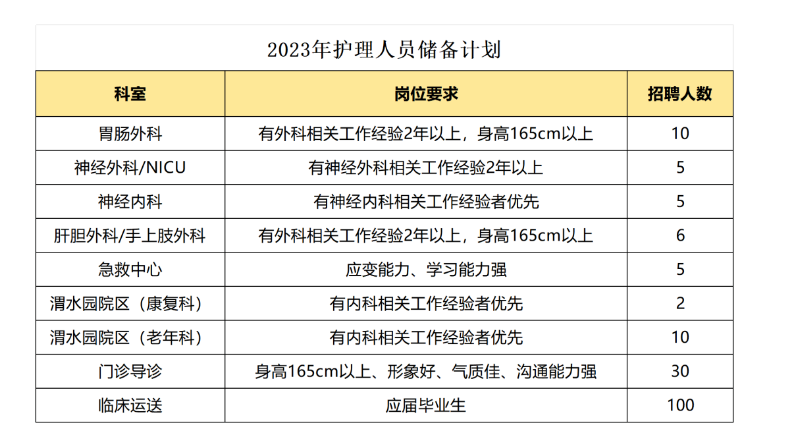 2023年护理人员储备计划

| 科室 | 岗位要求 | 招聘人数 |
|---|---|---|
| 胃肠外科 | 有外科相关工作经验2年以上，身高165cm以上 | 10 |
| 神经外科/NICU | 有神经外科相关工作经验2年以上 | 5 |
| 神经内科 | 有神经内科相关工作经验者优先 | 5 |
| 肝胆外科/手上肢外科 | 有外科相关工作经验2年以上，身高165cm以上 | 6 |
| 急救中心 | 应变能力、学习能力强 | 5 |
| 渭水园院区（康复科） | 有内科相关工作经验者优先 | 2 |
| 渭水园院区（老年科） | 有内科相关工作经验者优先 | 10 |
| 门诊导诊 | 身高165cm以上、形象好、气质佳、沟通能力强 | 30 |
| 临床运送 | 应届毕业生 | 100 |